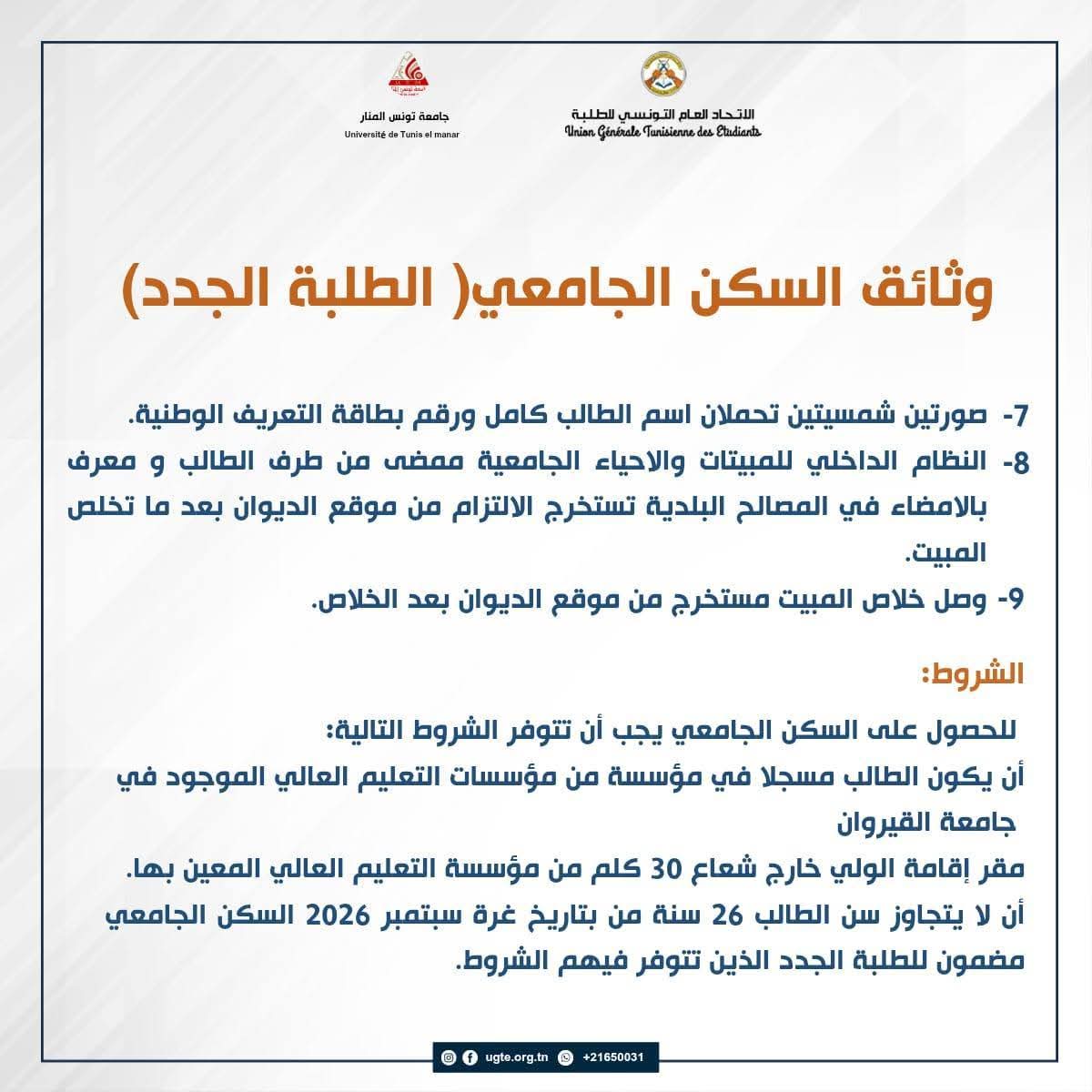 الاتحاد العام التونسي للطلبة
Union Générale Tunisienne des Etudiants

جامعة تونس المنار
Université de Tunis el manar

وثائق السكن الجامعي( الطلبة الجدد)

7- صورتين شمسيتين تحملان اسم الطالب كامل ورقم بطاقة التعريف الوطنية.

8- النظام الداخلي للمبيتات والاحياء الجامعية ممضى من طرف الطالب و معرف بالامضاء في المصالح البلدية تستخرج الالتزام من موقع الديوان بعد ما تخلص المبيت.

9- وصل خلاص المبيت مستخرج من موقع الديوان بعد الخلاص.

الشروط:

للحصول على السكن الجامعي يجب أن تتوفر الشروط التالية:
أن يكون الطالب مسجلا في مؤسسة من مؤسسات التعليم العالي الموجود في جامعة القيروان
مقر إقامة الولي خارج شعاع 30 كلم من مؤسسة التعليم العالي المعين بها.
أن لا يتجاوز سن الطالب 26 سنة من بتاريخ غرة سبتمبر 2026 السكن الجامعي مضمون للطلبة الجدد الذين تتوفر فيهم الشروط.

ugte.org.tn +21650031